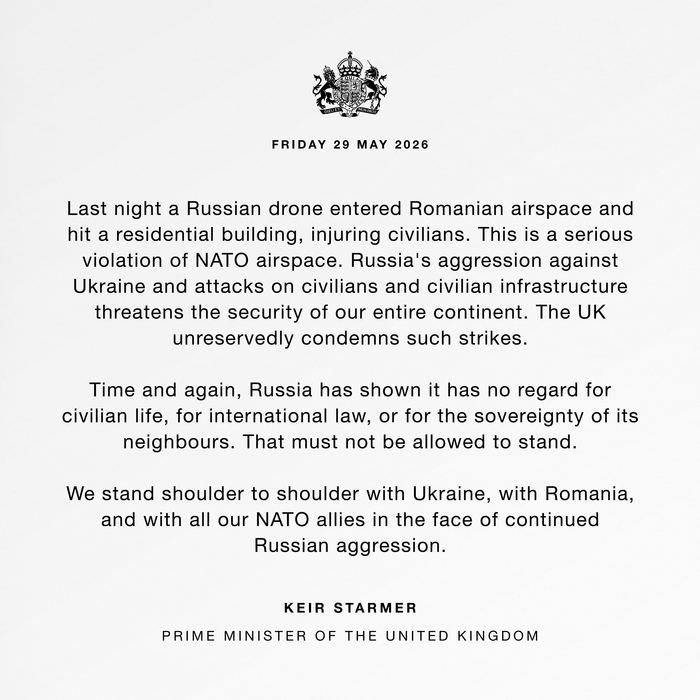 FRIDAY 29 MAY 2026

Last night a Russian drone entered Romanian airspace and hit a residential building, injuring civilians. This is a serious violation of NATO airspace. Russia's aggression against Ukraine and attacks on civilians and civilian infrastructure threatens the security of our entire continent. The UK unreservedly condemns such strikes.

Time and again, Russia has shown it has no regard for civilian life, for international law, or for the sovereignty of its neighbours. That must not be allowed to stand.

We stand shoulder to shoulder with Ukraine, with Romania, and with all our NATO allies in the face of continued Russian aggression.

KEIR STARMER

PRIME MINISTER OF THE UNITED KINGDOM